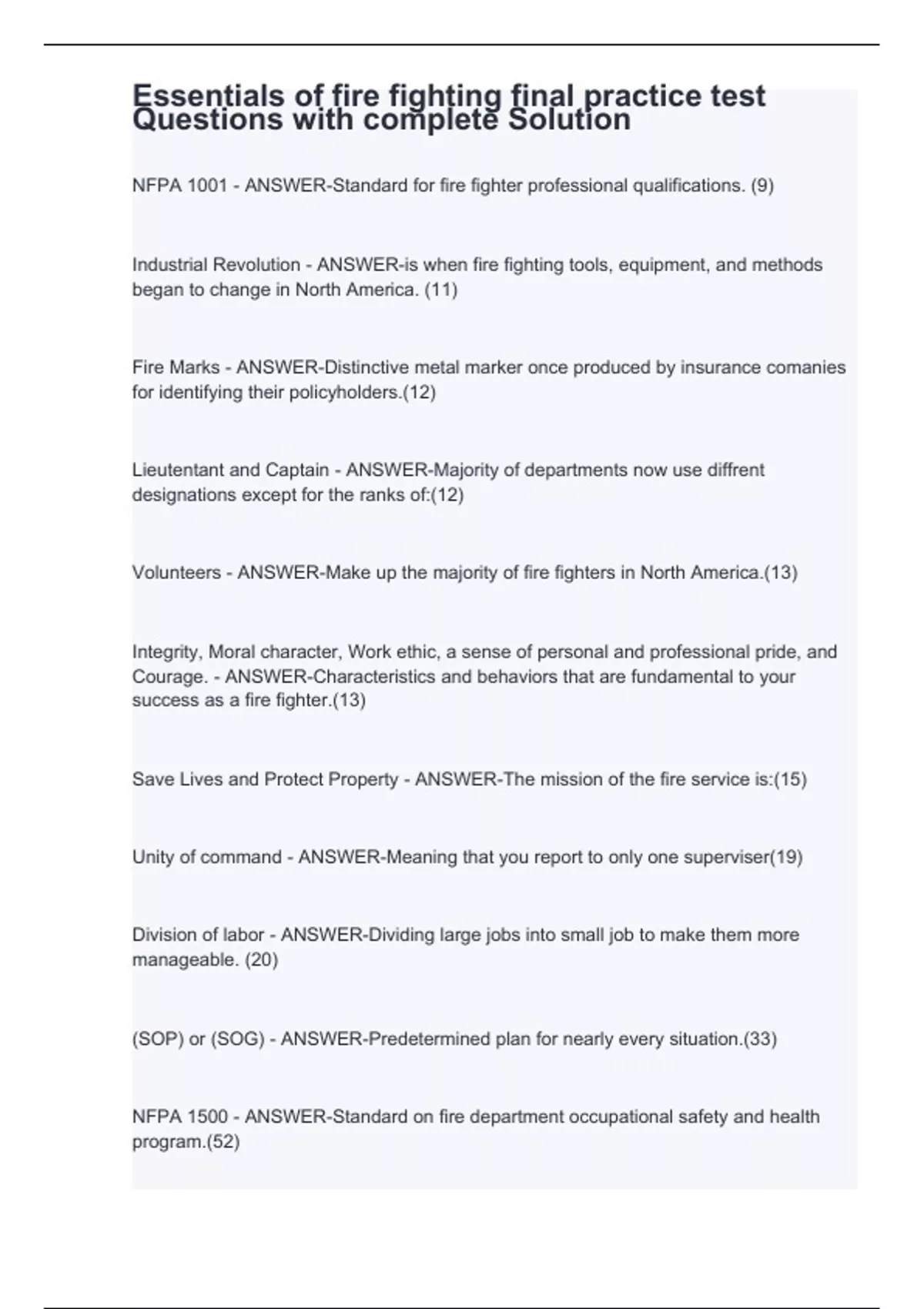 Essentials of fire fighting final practice test Questions with complete Solution

NFPA 1001 - ANSWER-Standard for fire fighter professional qualifications. (9)

Industrial Revolution - ANSWER-is when fire fighting tools, equipment, and methods began to change in North America. (11)

Fire Marks - ANSWER-Distinctive metal marker once produced by insurance comanies for identifying their policyholders.(12)

Lieutentant and Captain - ANSWER-Majority of departments now use diffrent designations except for the ranks of:(12)

Volunteers - ANSWER-Make up the majority of fire fighters in North America.(13)

Integrity, Moral character, Work ethic, a sense of personal and professional pride, and Courage. - ANSWER-Characteristics and behaviors that are fundamental to your success as a fire fighter.(13)

Save Lives and Protect Property - ANSWER-The mission of the fire service is:(15)

Unity of command - ANSWER-Meaning that you report to only one superviser(19)

Division of labor - ANSWER-Dividing large jobs into small job to make them more manageable. (20)

(SOP) or (SOG) - ANSWER-Predetermined plan for nearly every situation.(33)

NFPA 1500 - ANSWER-Standard on fire department occupational safety and health program.(52)